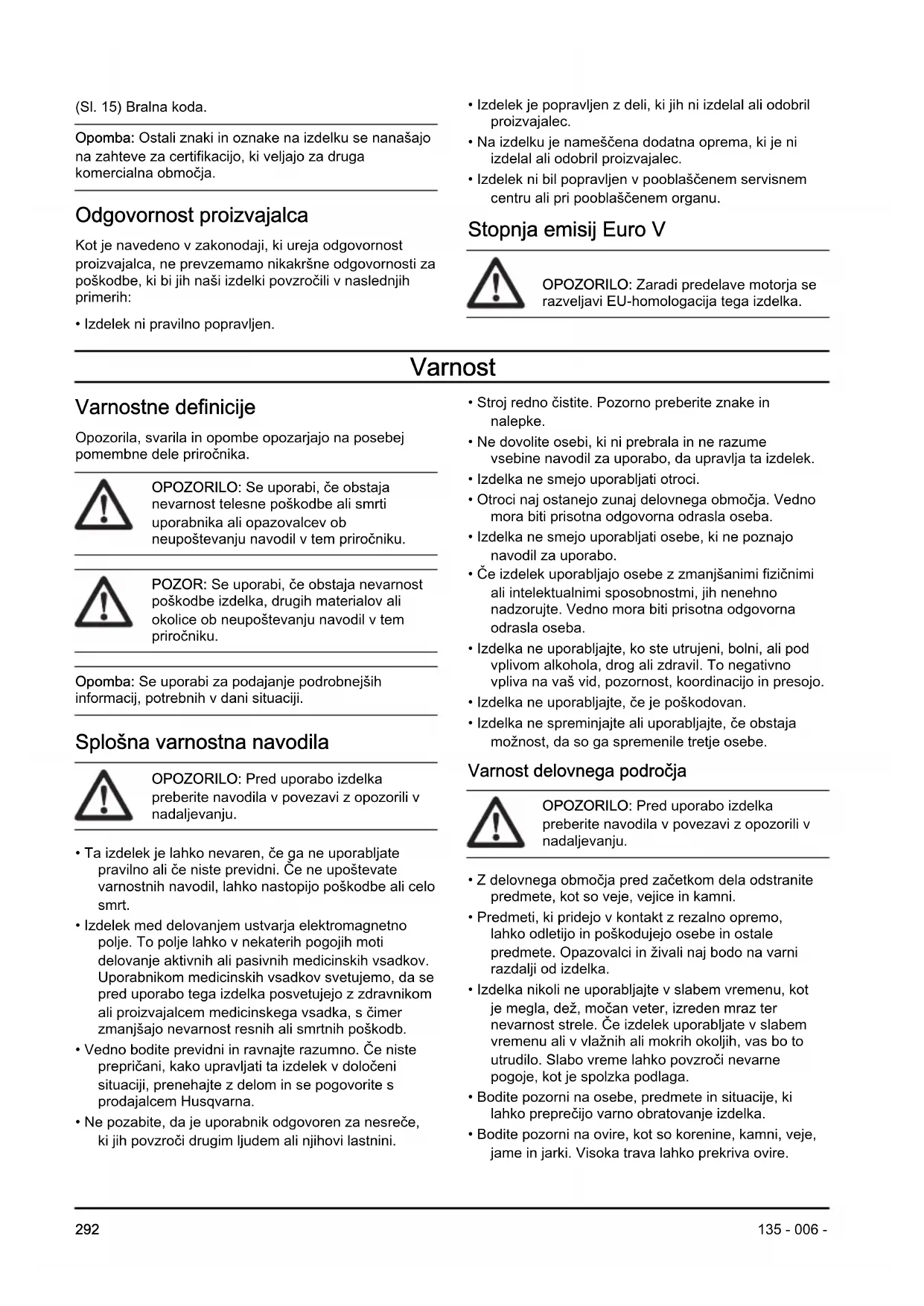 (Sl. 15) Bralna koda.

Opomba: Ostali znaki in oznake na izdelku se nanašajo na zahteve za certifikacijo, ki veljajo za druga komercialna območja.

Odgovornost proizvajalca

Kot je navedeno v zakonodaji, ki ureja odgovornost proizvajalca, ne prevzemamo nikakršne odgovornosti za poškodbe, ki bi jih naši izdelki povzročili v naslednjih primerih:

• Izdelek ni pravilno popravljen.

• Izdelek je popravljen z deli, ki jih ni izdelal ali odobril proizvajalec.
• Na izdelku je nameščena dodatna oprema, ki je ni izdelal ali odobril proizvajalec.
• Izdelek ni bil popravljen v pooblaščenem servisnem centru ali pri pooblaščenem organu.

Stopnja emisij Euro V

OPOZORILO: Zaradi predelave motorja se razveljavi EU-homologacija tega izdelka.

Varnost

Varnostne definicije

Opozorila, svarila in opombe opozarjajo na posebej pomembne dele priročnika.

OPOZORILO: Se uporabi, če obstaja nevarnost telesne poškodbe ali smrti uporabnika ali opazovalcev ob neupoštevanju navodil v tem priročniku.

POZOR: Se uporabi, če obstaja nevarnost poškodbe izdelka, drugih materialov ali okolice ob neupoštevanju navodil v tem priročniku.

Opomba: Se uporabi za podajanje podrobnejših informacij, potrebnih v dani situaciji.

Splošna varnostna navodila

OPOZORILO: Pred uporabo izdelka preberite navodila v povezavi z opozorili v nadaljevanju.

• Ta izdelek je lahko nevaren, če ga ne uporabljate pravilno ali če niste previdni. Če ne upoštevate varnostnih navodil, lahko nastopijo poškodbe ali celo smrt.
• Izdelek med delovanjem ustvarja elektromagnetno polje. To polje lahko v nekaterih pogojih moti delovanje aktivnih ali pasivnih medicinskih vsadkov. Uporabnikom medicinskih vsadkov svetujemo, da se pred uporabo tega izdelka posvetujejo z zdravnikom ali proizvajalcem medicinskega vsadka, s čimer zmanjšajo nevarnost resnih ali smrtnih poškodb.
• Vedno bodite previdni in ravnajte razumno. Če niste prepričani, kako upravljati ta izdelek v določeni situaciji, prenehajte z delom in se pogovorite s prodajalcem Husqvarna.
• Ne pozabite, da je uporabnik odgovoren za nesreče, ki jih povzroči drugim ljudem ali njihovi lastnini.

• Stroj redno čistite. Pozorno preberite znake in nalepke.
• Ne dovolite osebi, ki ni prebrala in ne razume vsebine navodil za uporabo, da upravlja ta izdelek.
• Izdelka ne smejo uporabljati otroci.
• Otroci naj ostanejo zunaj delovnega območja. Vedno mora biti prisotna odgovorna odrasla oseba.
• Izdelka ne smejo uporabljati osebe, ki ne poznajo navodil za uporabo.
• Če izdelek uporabljajo osebe z zmanjšanimi fizičnimi ali intelektualnimi sposobnostmi, jih nenehno nadzorujte. Vedno mora biti prisotna odgovorna odrasla oseba.
• Izdelka ne uporabljajte, ko ste utrujeni, bolni, ali pod vplivom alkohola, drog ali zdravil. To negativno vpliva na vaš vid, pozornost, koordinacijo in presojo.
• Izdelka ne uporabljajte, če je poškodovan.
• Izdelka ne spreminjajte ali uporabljajte, če obstaja možnost, da so ga spremenile tretje osebe.

Varnost delovnega področja

OPOZORILO: Pred uporabo izdelka preberite navodila v povezavi z opozorili v nadaljevanju.

• Z delovnega območja pred začetkom dela odstranite predmete, kot so veje, vejice in kamni.
• Predmeti, ki pridejo v kontakt z rezalno opremo, lahko odletijo in poškodujejo osebe in ostale predmete. Opazovalci in živali naj bodo na varni razdalji od izdelka.
• Izdelka nikoli ne uporabljajte v slabem vremenu, kot je megla, dež, močan veter, izreden mraz ter nevarnost strele. Če izdelek uporabljate v slabem vremenu ali v vlažnih ali mokrih okoljih, vas bo to utrudilo. Slabo vreme lahko povzroči nevarne pogoje, kot je spolzka podlaga.
• Bodite pozorni na osebe, predmete in situacije, ki lahko preprečijo varno obratovanje izdelka.
• Bodite pozorni na ovire, kot so korenine, kamni, veje, jame in jarki. Visoka trava lahko prekriva ovire.

292

135 - 006 -